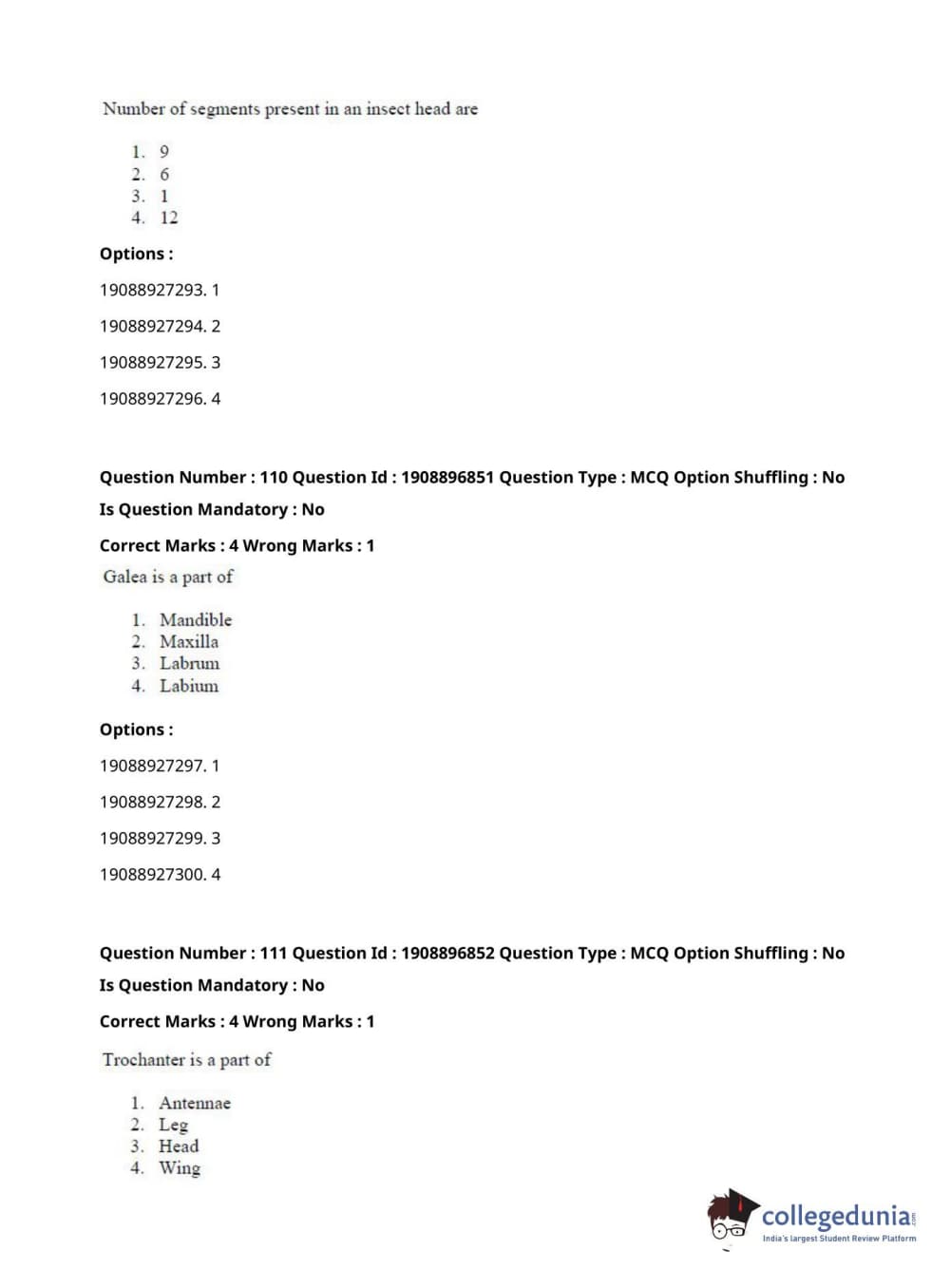 Number of segments present in an insect head are

1. 9
2. 6
3. 1
4. 12

Options :

19088927293. 1

19088927294. 2

19088927295. 3

19088927296. 4

Question Number : 110 Question Id : 1908896851 Question Type : MCQ Option Shuffling : No

Is Question Mandatory : No

Correct Marks : 4 Wrong Marks : 1

Galea is a part of

1. Mandible
2. Maxilla
3. Labrum
4. Labium

Options :

19088927297. 1

19088927298. 2

19088927299. 3

19088927300. 4

Question Number : 111 Question Id : 1908896852 Question Type : MCQ Option Shuffling : No

Is Question Mandatory : No

Correct Marks : 4 Wrong Marks : 1

Trochanter is a part of

1. Antennae
2. Leg
3. Head
4. Wing

collegedunia.com
India's largest Student Review Platform